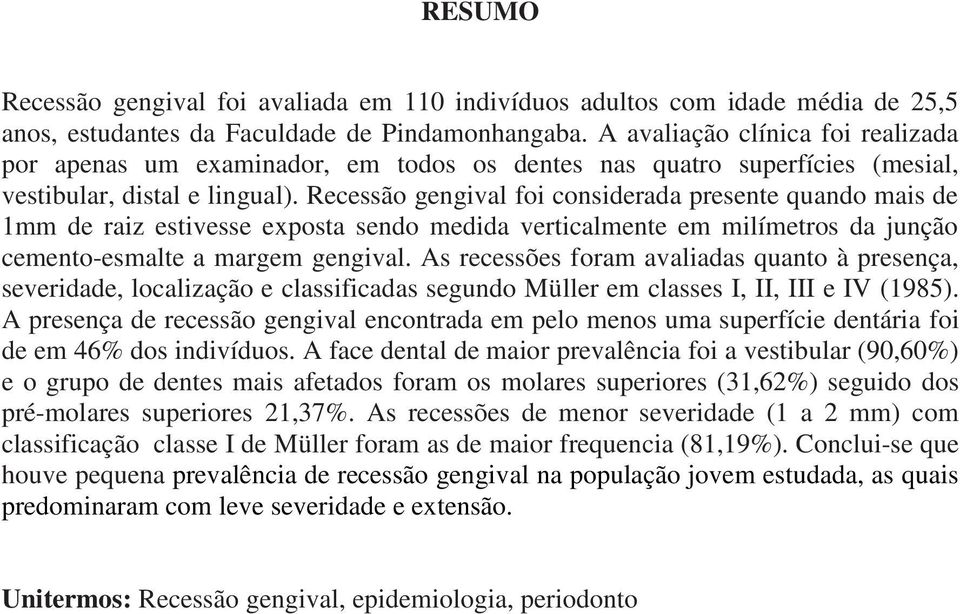 RESUMO

Recessão gengival foi avaliada em 110 indivíduos adultos com idade média de 25,5 anos, estudantes da Faculdade de Pindamonhangaba. A avaliação clínica foi realizada por apenas um examinador, em todos os dentes nas quatro superfícies (mesial, vestibular, distal e lingual). Recessão gengival foi considerada presente quando mais de 1mm de raiz estivesse exposta sendo medida verticalmente em milímetros da junção cemento-esmalte a margem gengival. As recessões foram avaliadas quanto à presença, severidade, localização e classificadas segundo Müller em classes I, II, III e IV (1985). A presença de recessão gengival encontrada em pelo menos uma superfície dentária foi de em 46% dos indivíduos. A face dental de maior prevalência foi a vestibular (90,60%) e o grupo de dentes mais afetados foram os molares superiores (31,62%) seguido dos pré-molares superiores 21,37%. As recessões de menor severidade (1 a 2 mm) com classificação classe I de Müller foram as de maior frequencia (81,19%). Conclui-se que houve pequena prevalência de recessão gengival na população jovem estudada, as quais predominaram com leve severidade e extensão.

Unitermos: Recessão gengival, epidemiologia, periodonto